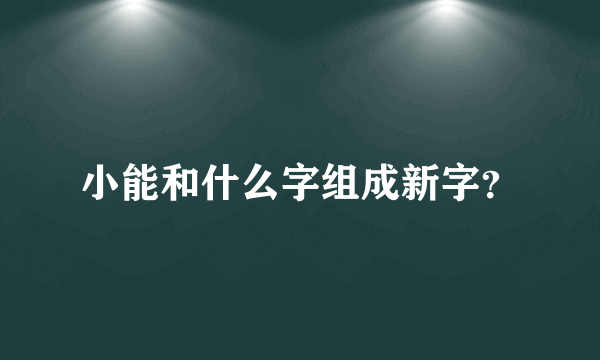 小能和什么字组成新字?